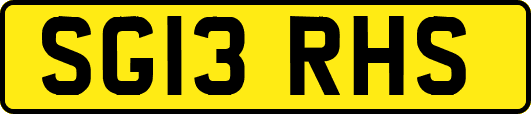 SG13 RHS